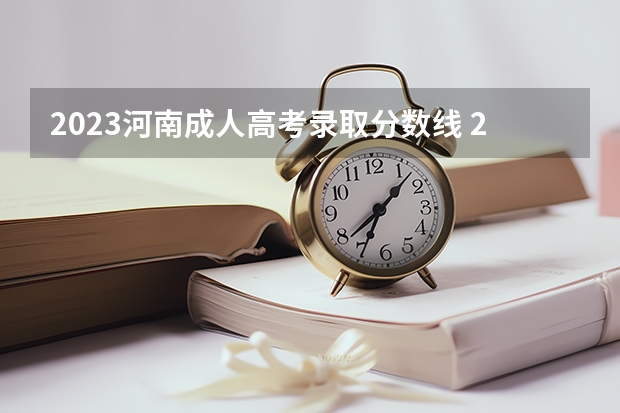 2023河南成人高考录取分数线 2

12
1
2
3
4
5
6
7
8
9
10
11